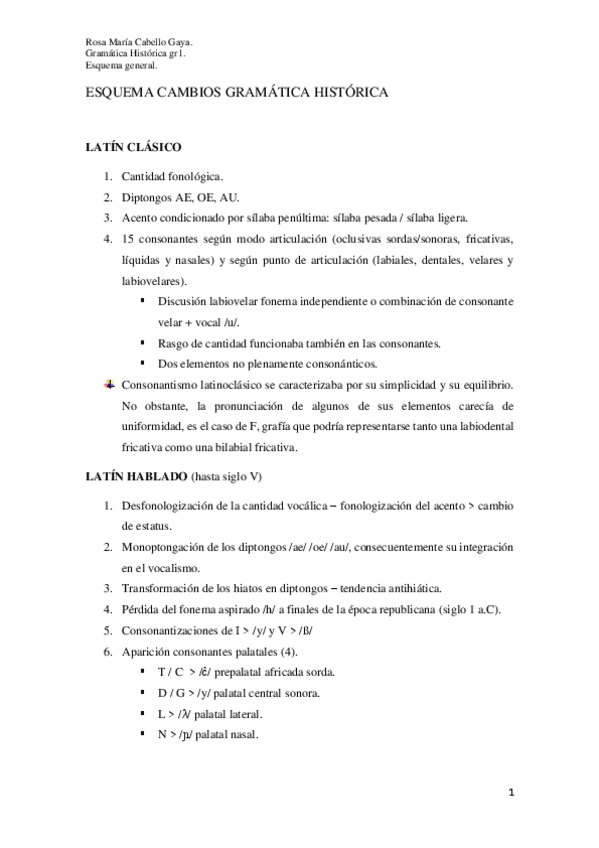 Rosa María Cabello Gaya.
Gramática Histórica gr1.
Esquema general.

ESQUEMA CAMBIOS GRAMÁTICA HISTÓRICA

LATÍN CLÁSICO

1. Cantidad fonológica.
2. Diptongos AE, OE, AU.
3. Acento condicionado por sílaba penúltima: sílaba pesada / sílaba ligera.
4. 15 consonantes según modo articulación (oclusivas sordas/sonoras, fricativas, líquidas y nasales) y según punto de articulación (labiales, dentales, velares y labiovelares).
 ▪ Discusión labiovelar fonema independiente o combinación de consonante velar + vocal /u/.
 ▪ Rasgo de cantidad funcionaba también en las consonantes.
 ▪ Dos elementos no plenamente consonánticos.

Consonantismo latinoclásico se caracterizaba por su simplicidad y su equilibrio. No obstante, la pronunciación de algunos de sus elementos carecía de uniformidad, es el caso de F, grafía que podría representarse tanto una labiodental fricativa como una bilabial fricativa.

LATÍN HABLADO (hasta siglo V)

1. Desfonologización de la cantidad vocálica – fonologización del acento > cambio de estatus.
2. Monoptongación de los diptongos /ae/ /oe/ /au/, consecuentemente su integración en el vocalismo.
3. Transformación de los hiatos en diptongos – tendencia antihiática.
4. Pérdida del fonema aspirado /h/ a finales de la época republicana (siglo 1 a.C).
5. Consonantizaciones de I > /y/ y V > /ß/
6. Aparición consonantes palatales (4).
 ▪ T / C > /ĉ/ prepalatal africada sorda.
 ▪ D / G > /y/ palatal central sonora.
 ▪ L > /λ/ palatal lateral.
 ▪ N > /ɲ/ palatal nasal.

1